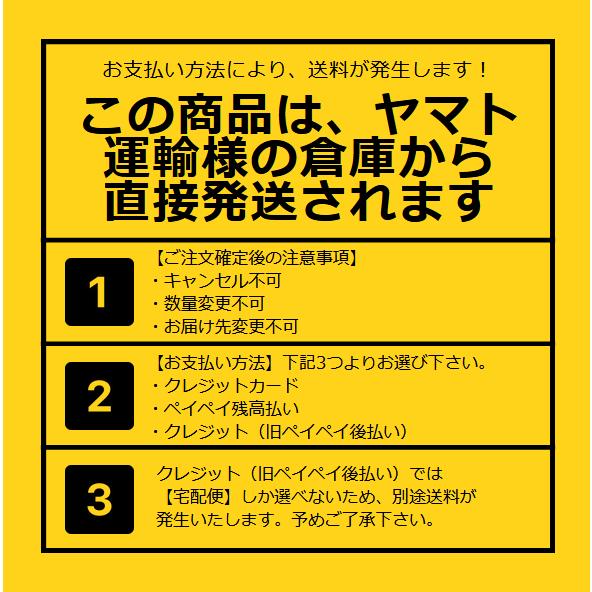 お支払い方法により、送料が発生します！

この商品は、ヤマト運輸様の倉庫から直接発送されます

1

【ご注文確定後の注意事項】
・キャンセル不可
・数量変更不可
・お届け先変更不可

2

【お支払い方法】下記3つよりお選び下さい。
・クレジットカード
・ペイペイ残高払い
・クレジット（旧ペイペイ後払い）

3

クレジット（旧ペイペイ後払い）では【宅配便】しか選べないため、別途送料が発生いたします。予めご了承下さい。